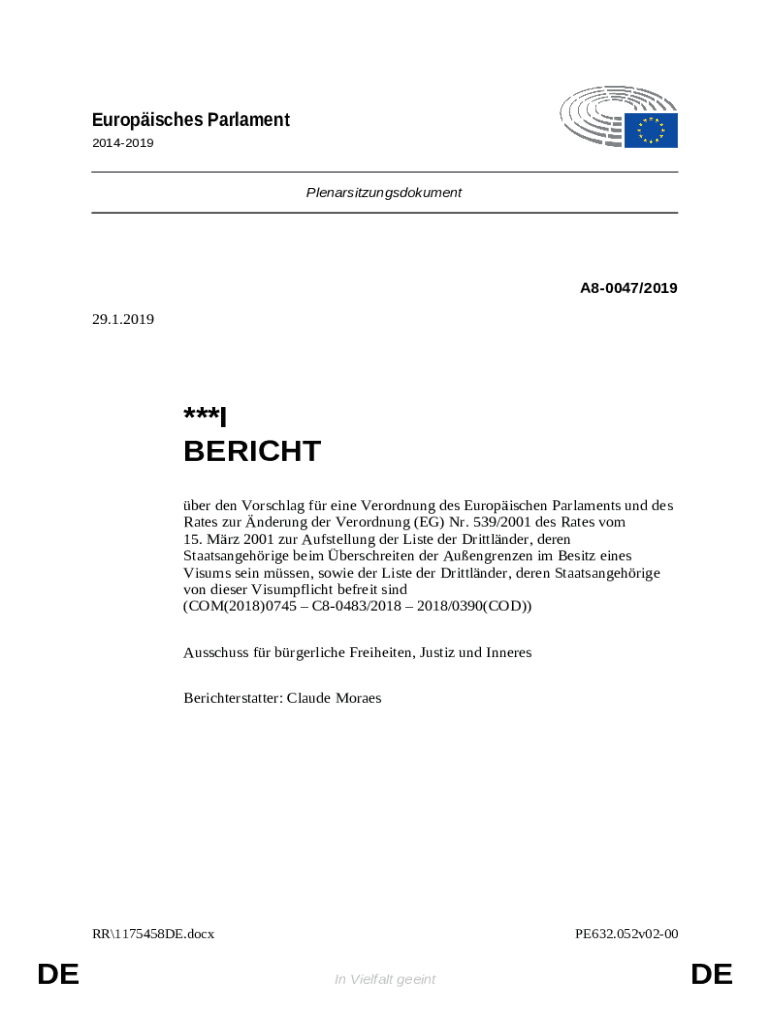 Europäisches Parlament
2014-2019

Plenarsitzungsdokument

A8-0047/2019

29.1.2019

***I
BERICHT

über den Vorschlag für eine Verordnung des Europäischen Parlaments und des Rates zur Änderung der Verordnung (EG) Nr. 539/2001 des Rates vom 15. März 2001 zur Aufstellung der Liste der Drittländer, deren Staatsangehörige beim Überschreiten der Außengrenzen im Besitz eines Visums sein müssen, sowie der Liste der Drittländer, deren Staatsangehörige von dieser Visumpflicht befreit sind
(COM(2018)0745 – C8-0483/2018 – 2018/0390(COD))

Ausschuss für bürgerliche Freiheiten, Justiz und Inneres

Berichterstatter: Claude Moraes

RR\1175458DE.docx PE632.052v02-00

DE In Vielfalt geeint DE